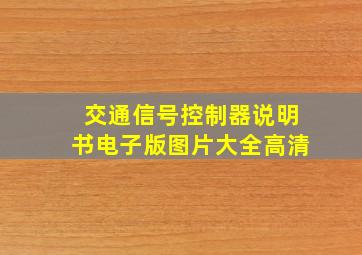 交通信号控制器说明书电子版图片大全高清